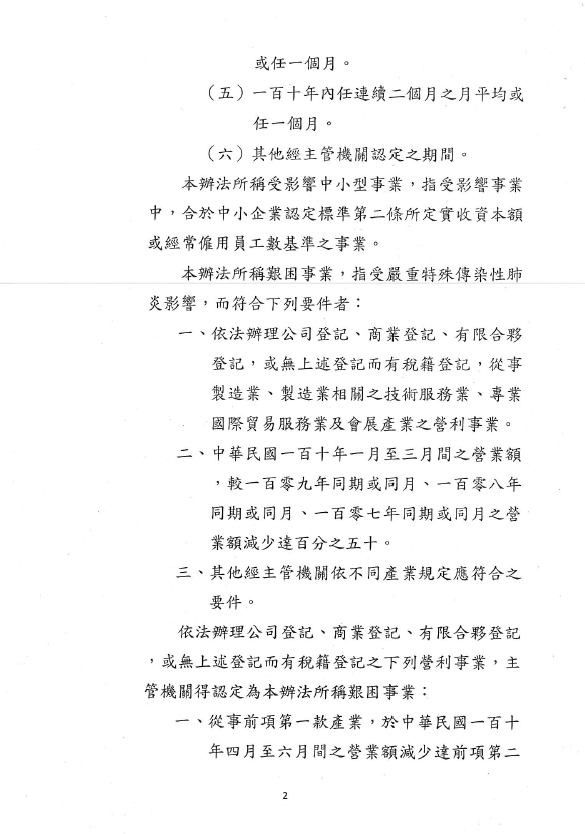 或任一個月。

（五）一百十年內任連續二個月之月平均或任一個月。

（六）其他經主管機關認定之期間。

本辦法所稱受影響中小型事業，指受影響事業中，合於中小企業認定標準第二條所定實收資本額或經常僱用員工數基準之事業。

本辦法所稱艱困事業，指受嚴重特殊傳染性肺炎影響，而符合下列要件者：

一、依法辦理公司登記、商業登記、有限合夥登記，或無上述登記而有稅籍登記，從事製造業、製造業相關之技術服務業、專業國際貿易服務業及會展產業之營利事業。

二、中華民國一百十年一月至三月間之營業額，較一百零九年同期或同月、一百零八年同期或同月、一百零七年同期或同月之營業額減少達百分之五十。

三、其他經主管機關依不同產業規定應符合之要件。

依法辦理公司登記、商業登記、有限合夥登記，或無上述登記而有稅籍登記之下列營利事業，主管機關得認定為本辦法所稱艱困事業：

一、從事前項第一款產業，於中華民國一百十年四月至六月間之營業額減少達前項第二

2